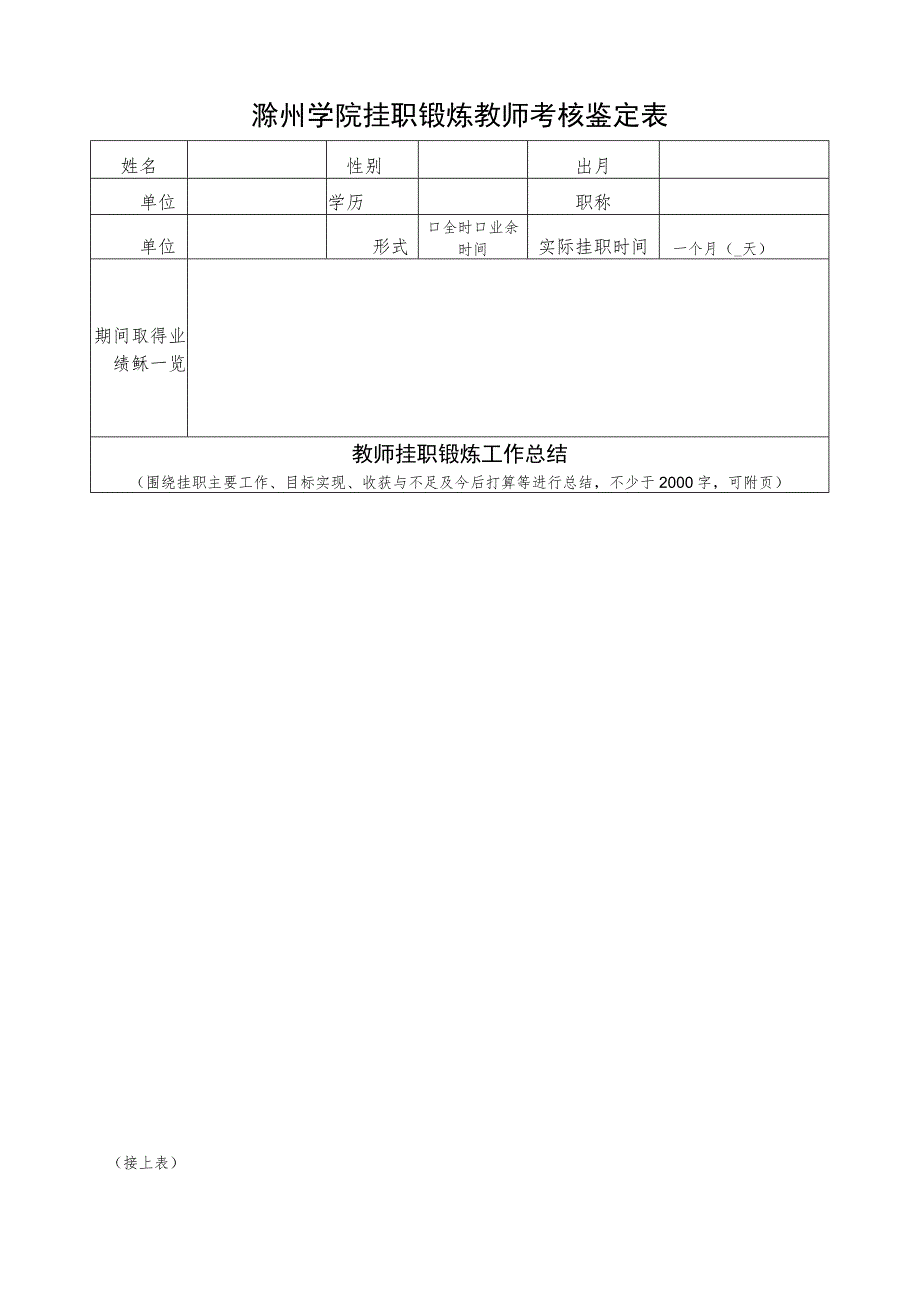 滁州学院挂职锻炼教师考核鉴定表

| 姓名 | | 性别 | | 出月 | |
|---|---|---|---|---|---|
| 单位 | | 学历 | | 职称 | |
| 单位 | | 形式 | 口全时口业余时间 | 实际挂职时间 | 一个月（_天） |
| 期间取得业绩稣一览 | | | | | |

教师挂职锻炼工作总结

（围绕挂职主要工作、目标实现、收获与不足及今后打算等进行总结，不少于2000字，可附页）

（接上表）